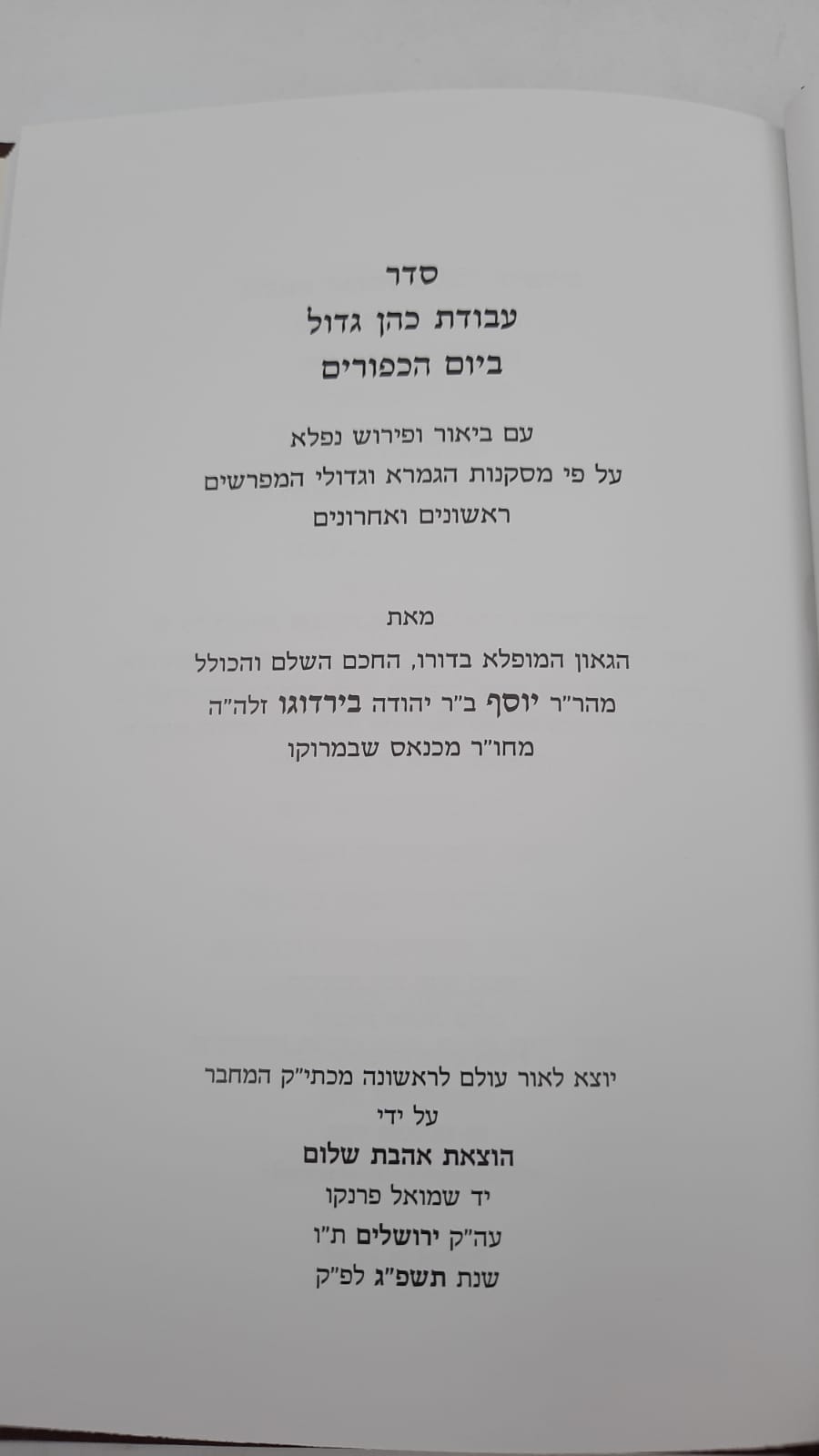 סדר
עבודת כהן גדול
ביום הכפורים

עם ביאור ופירוש נפלא
על פי מסקנות הגמרא וגדולי המפרשים
ראשונים ואחרונים

מאת
הגאון המופלא בדורו, החכם השלם והכולל
מהר"ר יוסף ב"ר יהודה בירדוגו זלה"ה
מחו"ר מכנאס שבמרוקו

יוצא לאור עולם לראשונה מכתי"ק המחבר
על ידי
הוצאת אהבת שלום
יד שמואל פרנקו
עה"ק ירושלים ת"ו
שנת תשפ"ג לפ"ק